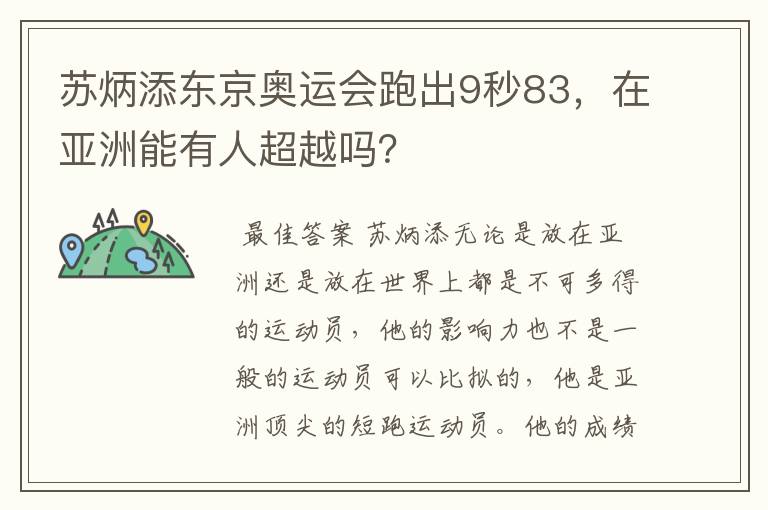 苏炳添东京奥运会跑出9秒83，在亚洲能有人超越吗?

最佳答案 苏炳添无论是放在亚洲还是放在世界上都是不可多得的运动员，他的影响力也不是一般的运动员可以比拟的，他是亚洲顶尖的短跑运动员。他的成绩